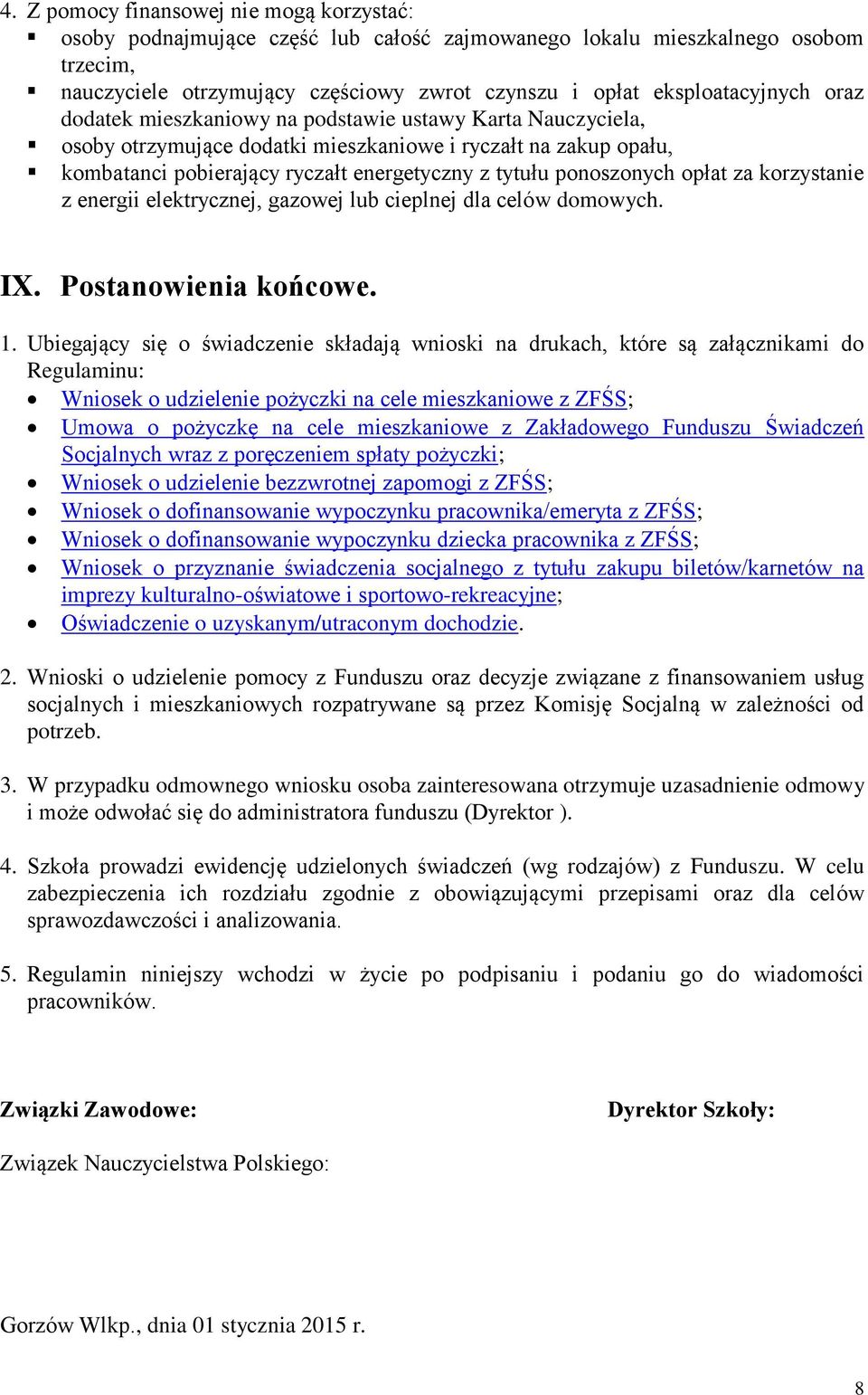 4. Z pomocy finansowej nie mogą korzystać:
▪ osoby podnajmujące część lub całość zajmowanego lokalu mieszkalnego osobom trzecim,
▪ nauczyciele otrzymujący częściowy zwrot czynszu i opłat eksploatacyjnych oraz dodatek mieszkaniowy na podstawie ustawy Karta Nauczyciela,
▪ osoby otrzymujące dodatki mieszkaniowe i ryczałt na zakup opału,
▪ kombatanci pobierający ryczałt energetyczny z tytułu ponoszonych opłat za korzystanie z energii elektrycznej, gazowej lub cieplnej dla celów domowych.

IX. Postanowienia końcowe.

1. Ubiegający się o świadczenie składają wnioski na drukach, które są załącznikami do Regulaminu:
• Wniosek o udzielenie pożyczki na cele mieszkaniowe z ZFŚS;
• Umowa o pożyczkę na cele mieszkaniowe z Zakładowego Funduszu Świadczeń Socjalnych wraz z poręczeniem spłaty pożyczki;
• Wniosek o udzielenie bezzwrotnej zapomogi z ZFŚS;
• Wniosek o dofinansowanie wypoczynku pracownika/emeryta z ZFŚS;
• Wniosek o dofinansowanie wypoczynku dziecka pracownika z ZFŚS;
• Wniosek o przyznanie świadczenia socjalnego z tytułu zakupu biletów/karnetów na imprezy kulturalno-oświatowe i sportowo-rekreacyjne;
• Oświadczenie o uzyskanym/utraconym dochodzie.

2. Wnioski o udzielenie pomocy z Funduszu oraz decyzje związane z finansowaniem usług socjalnych i mieszkaniowych rozpatrywane są przez Komisję Socjalną w zależności od potrzeb.

3. W przypadku odmownego wniosku osoba zainteresowana otrzymuje uzasadnienie odmowy i może odwołać się do administratora funduszu (Dyrektor ).

4. Szkoła prowadzi ewidencję udzielonych świadczeń (wg rodzajów) z Funduszu. W celu zabezpieczenia ich rozdziału zgodnie z obowiązującymi przepisami oraz dla celów sprawozdawczości i analizowania.

5. Regulamin niniejszy wchodzi w życie po podpisaniu i podaniu go do wiadomości pracowników.

Związki Zawodowe:

Dyrektor Szkoły:

Związek Nauczycielstwa Polskiego:

Gorzów Wlkp., dnia 01 stycznia 2015 r.

8